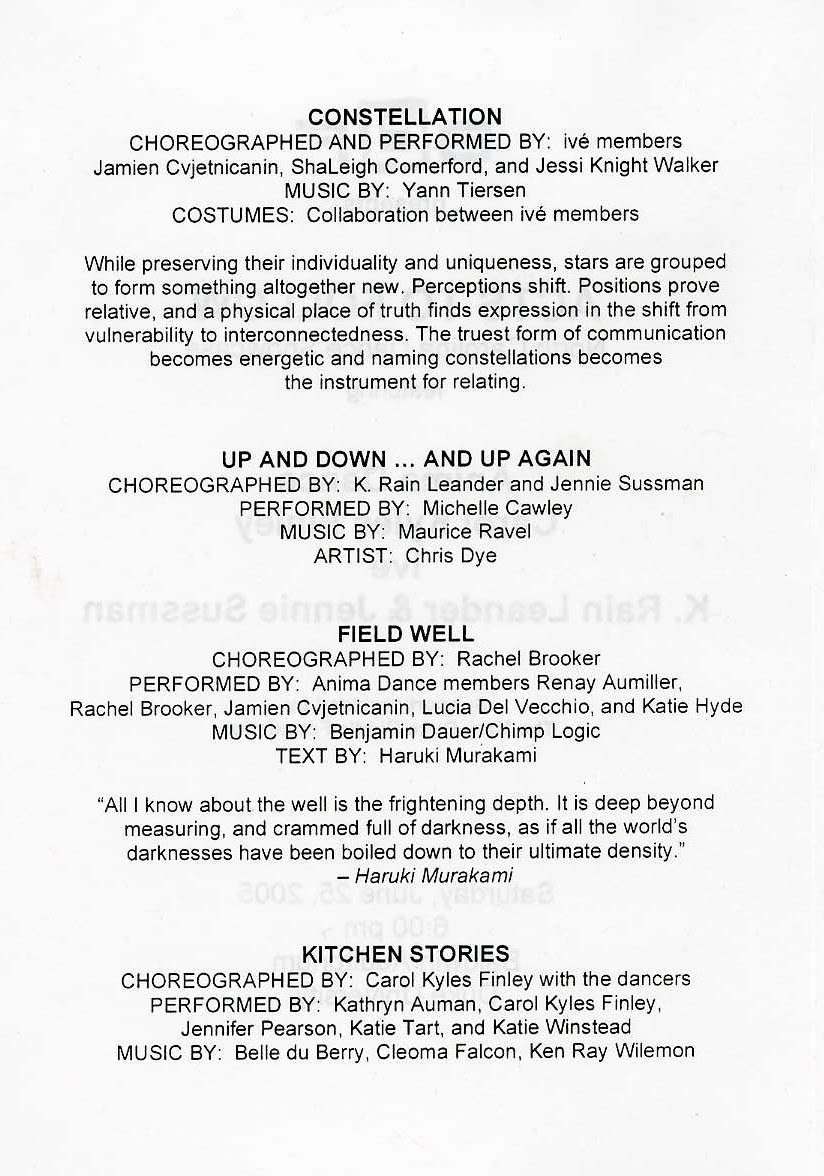 CONSTELLATION
CHOREOGRAPHED AND PERFORMED BY: ivé members
Jamien Cvjetnicanin, ShaLeigh Comerford, and Jessi Knight Walker
MUSIC BY: Yann Tiersen
COSTUMES: Collaboration between ivé members

While preserving their individuality and uniqueness, stars are grouped to form something altogether new. Perceptions shift. Positions prove relative, and a physical place of truth finds expression in the shift from vulnerability to interconnectedness. The truest form of communication becomes energetic and naming constellations becomes the instrument for relating.

UP AND DOWN ... AND UP AGAIN
CHOREOGRAPHED BY: K. Rain Leander and Jennie Sussman
PERFORMED BY: Michelle Cawley
MUSIC BY: Maurice Ravel
ARTIST: Chris Dye

FIELD WELL
CHOREOGRAPHED BY: Rachel Brooker
PERFORMED BY: Anima Dance members Renay Aumiller, Rachel Brooker, Jamien Cvjetnicanin, Lucia Del Vecchio, and Katie Hyde
MUSIC BY: Benjamin Dauer/Chimp Logic
TEXT BY: Haruki Murakami

"All I know about the well is the frightening depth. It is deep beyond measuring, and crammed full of darkness, as if all the world's darknesses have been boiled down to their ultimate density."
– Haruki Murakami

KITCHEN STORIES
CHOREOGRAPHED BY: Carol Kyles Finley with the dancers
PERFORMED BY: Kathryn Auman, Carol Kyles Finley, Jennifer Pearson, Katie Tart, and Katie Winstead
MUSIC BY: Belle du Berry, Cleoma Falcon, Ken Ray Wilemon